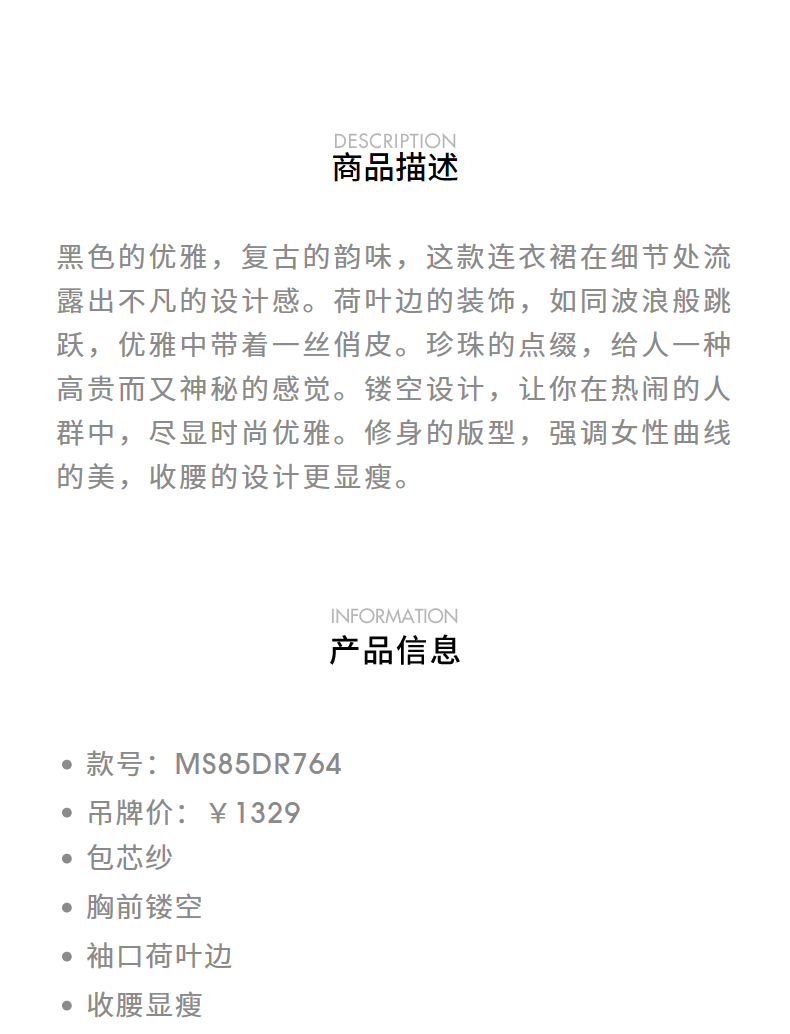 DESCRIPTION
商品描述

黑色的优雅，复古的韵味，这款连衣裙在细节处流露出不凡的设计感。荷叶边的装饰，如同波浪般跳跃，优雅中带着一丝俏皮。珍珠的点缀，给人一种高贵而又神秘的感觉。镂空设计，让你在热闹的人群中，尽显时尚优雅。修身的版型，强调女性曲线的美，收腰的设计更显瘦。

INFORMATION
产品信息

• 款号：MS85DR764
• 吊牌价：￥1329
• 包芯纱
• 胸前镂空
• 袖口荷叶边
• 收腰显瘦